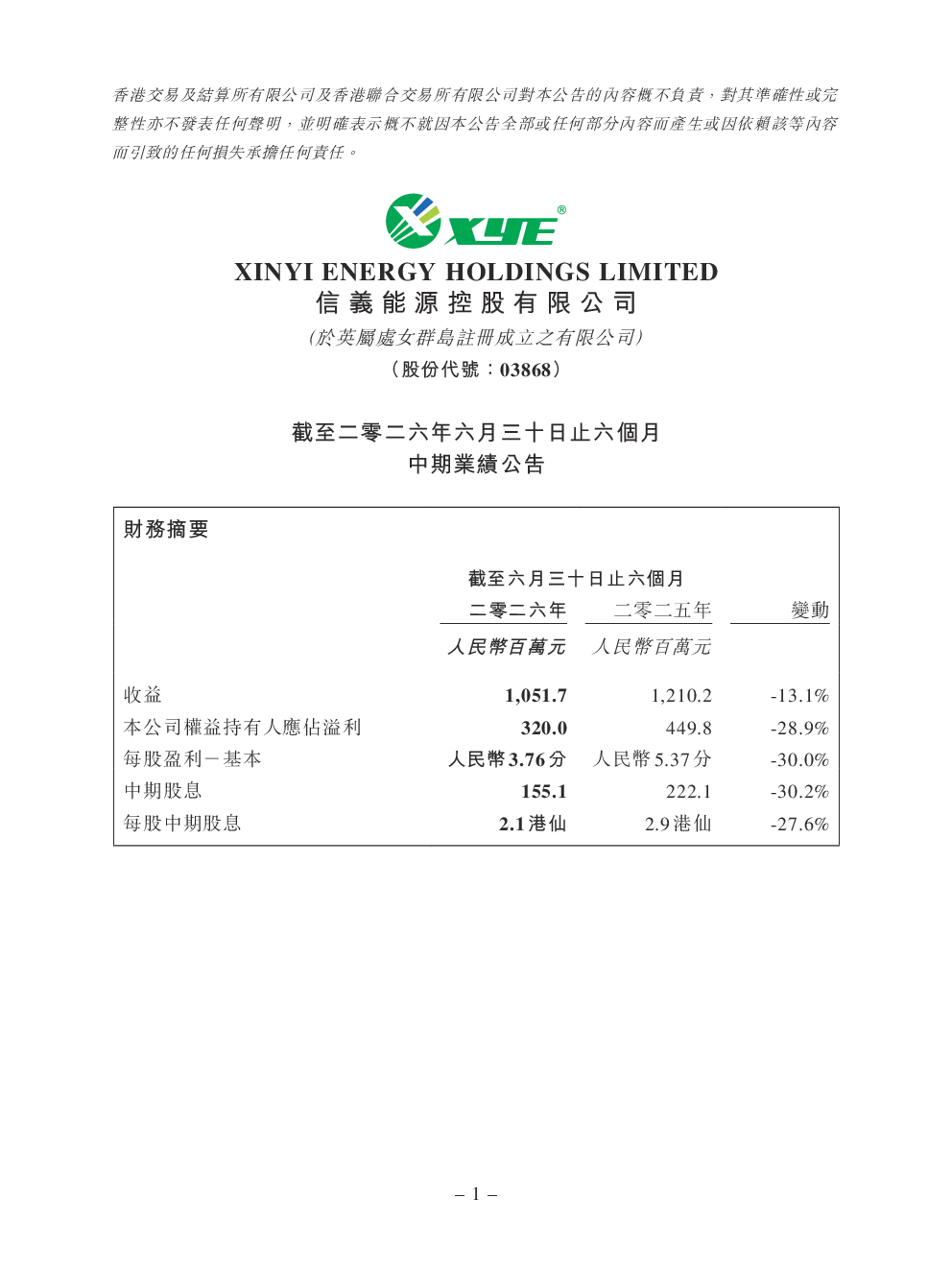 香港交易及結算所有限公司及香港聯合交易所有限公司對本公告的內容概不負責，對其準確性或完整性亦不發表任何聲明，並明確表示概不就因本公告全部或任何部分內容而產生或因依賴該等內容而引致的任何損失承擔任何責任。

XYE®

XINYI ENERGY HOLDINGS LIMITED
信義能源控股有限公司
(於英屬處女群島註冊成立之有限公司)
(股份代號：03868)

截至二零二六年六月三十日止六個月
中期業績公告

財務摘要

|  | 截至六月三十日止六個月 |  |  |
|---|---|---|---|
|  | 二零二六年 | 二零二五年 | 變動 |
|  | 人民幣百萬元 | 人民幣百萬元 |  |
| 收益 | 1,051.7 | 1,210.2 | -13.1% |
| 本公司權益持有人應佔溢利 | 320.0 | 449.8 | -28.9% |
| 每股盈利－基本 | 人民幣3.76分 | 人民幣5.37分 | -30.0% |
| 中期股息 | 155.1 | 222.1 | -30.2% |
| 每股中期股息 | 2.1港仙 | 2.9港仙 | -27.6% |

– 1 –